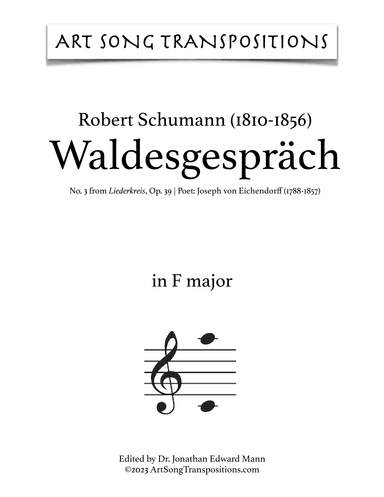 ART SONG TRANSPOSITIONS

Robert Schumann (1810-1856)
Waldesgespräch

No. 3 from Liederkreis, Op. 39 | Poet: Joseph von Eichendorff (1788-1857)

in F major

Edited by Dr. Jonathan Edward Mann
©2023 ArtSongTranspositions.com